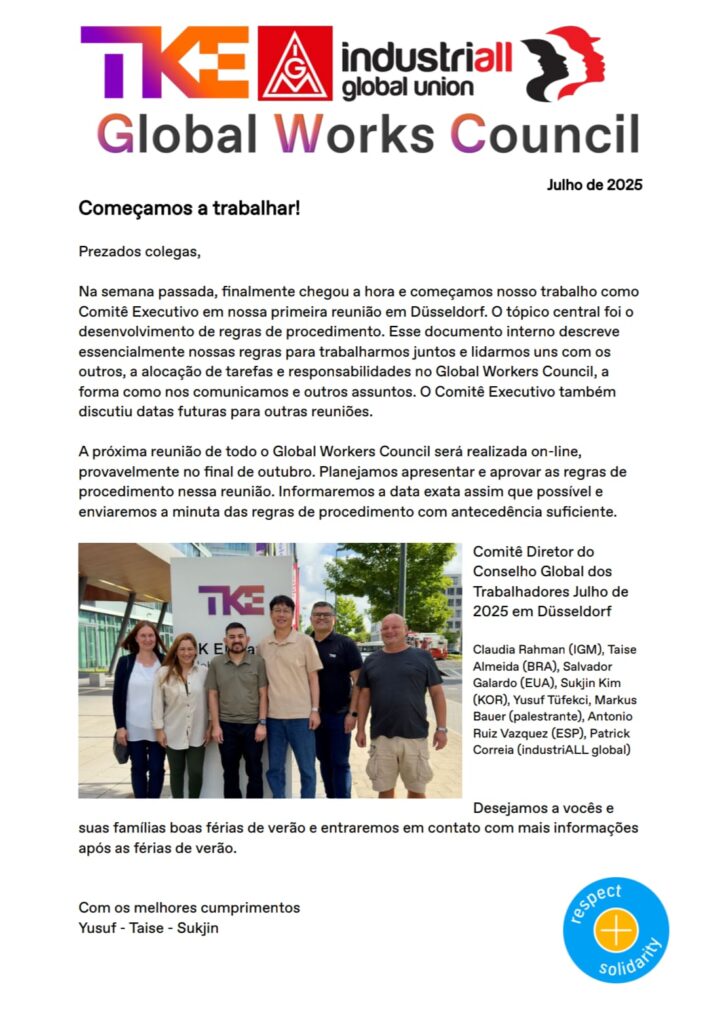 TKE IGM industriall global union

Global Works Council

Julho de 2025

Começamos a trabalhar!

Prezados colegas,

Na semana passada, finalmente chegou a hora e começamos nosso trabalho como Comitê Executivo em nossa primeira reunião em Düsseldorf. O tópico central foi o desenvolvimento de regras de procedimento. Esse documento interno descreve essencialmente nossas regras para trabalharmos juntos e lidarmos uns com os outros, a alocação de tarefas e responsabilidades no Global Workers Council, a forma como nos comunicamos e outros assuntos. O Comitê Executivo também discutiu datas futuras para outras reuniões.

A próxima reunião de todo o Global Workers Council será realizada on-line, provavelmente no final de outubro. Planejamos apresentar e aprovar as regras de procedimento nessa reunião. Informaremos a data exata assim que possível e enviaremos a minuta das regras de procedimento com antecedência suficiente.

TKE

Comitê Diretor do Conselho Global dos Trabalhadores Julho de 2025 em Düsseldorf

Claudia Rahman (IGM), Taise Almeida (BRA), Salvador Galardo (EUA), Sukjin Kim (KOR), Yusuf Tüfekci, Markus Bauer (palestrante), Antonio Ruiz Vazquez (ESP), Patrick Correia (industriALL global)

Desejamos a vocês e suas famílias boas férias de verão e entraremos em contato com mais informações após as férias de verão.

Com os melhores cumprimentos
Yusuf - Taise - Sukjin

respect solidarity